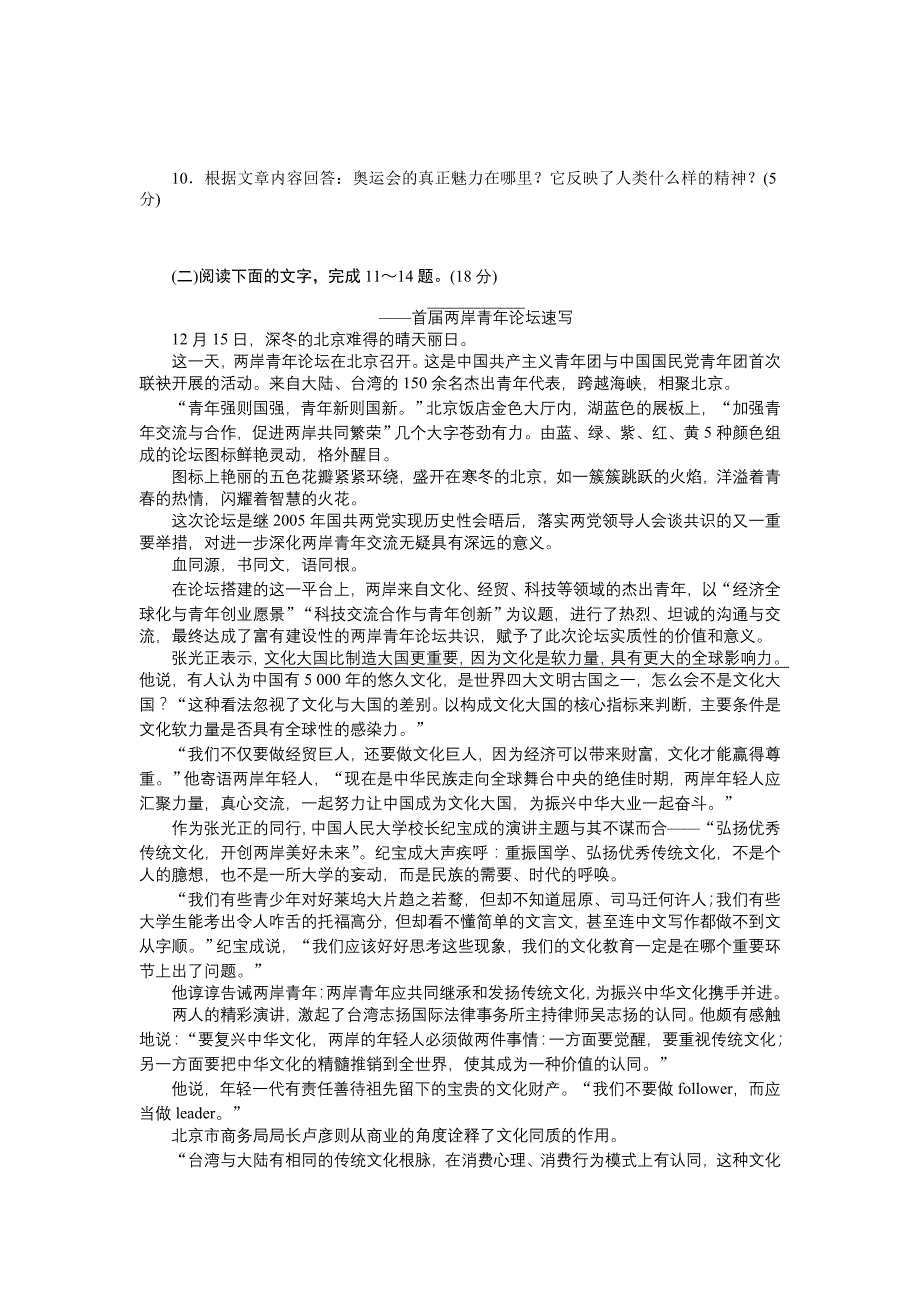 10．根据文章内容回答：奥运会的真正魅力在哪里？它反映了人类什么样的精神？(5分)

(二)阅读下面的文字，完成 11～14 题。(18 分)

——首届两岸青年论坛速写

12 月 15 日，深冬的北京难得的晴天丽日。

这一天，两岸青年论坛在北京召开。这是中国共产主义青年团与中国国民党青年团首次联袂开展的活动。来自大陆、台湾的 150 余名杰出青年代表，跨越海峡，相聚北京。

“青年强则国强，青年新则国新。”北京饭店金色大厅内，湖蓝色的展板上，“加强青年交流与合作，促进两岸共同繁荣”几个大字苍劲有力。由蓝、绿、紫、红、黄 5 种颜色组成的论坛图标鲜艳灵动，格外醒目。

图标上艳丽的五色花瓣紧紧环绕，盛开在寒冬的北京，如一簇簇跳跃的火焰，洋溢着青春的热情，闪耀着智慧的火花。

这次论坛是继 2005 年国共两党实现历史性会晤后，落实两党领导人会谈共识的又一重要举措，对进一步深化两岸青年交流无疑具有深远的意义。

血同源，书同文，语同根。

在论坛搭建的这一平台上，两岸来自文化、经贸、科技等领域的杰出青年，以“经济全球化与青年创业愿景”“科技交流合作与青年创新”为议题，进行了热烈、坦诚的沟通与交流，最终达成了富有建设性的两岸青年论坛共识，赋予了此次论坛实质性的价值和意义。

张光正表示，文化大国比制造大国更重要，因为文化是软力量，具有更大的全球影响力。他说，有人认为中国有 5 000 年的悠久文化，是世界四大文明古国之一，怎么会不是文化大国？“这种看法忽视了文化与大国的差别。以构成文化大国的核心指标来判断，主要条件是文化软力量是否具有全球性的感染力。”

“我们不仅要做经贸巨人，还要做文化巨人，因为经济可以带来财富，文化才能赢得尊重。”他寄语两岸年轻人，“现在是中华民族走向全球舞台中央的绝佳时期，两岸年轻人应汇聚力量，真心交流，一起努力让中国成为文化大国，为振兴中华大业一起奋斗。”

作为张光正的同行，中国人民大学校长纪宝成的演讲主题与其不谋而合——“弘扬优秀传统文化，开创两岸美好未来”。纪宝成大声疾呼：重振国学、弘扬优秀传统文化，不是个人的臆想，也不是一所大学的妄动，而是民族的需要、时代的呼唤。

“我们有些青少年对好莱坞大片趋之若鹜，但却不知道屈原、司马迁何许人；我们有些大学生能考出令人咋舌的托福高分，但却看不懂简单的文言文，甚至连中文写作都做不到文从字顺。”纪宝成说，“我们应该好好思考这些现象，我们的文化教育一定是在哪个重要环节上出了问题。”

他谆谆告诫两岸青年：两岸青年应共同继承和发扬传统文化，为振兴中华文化携手并进。

两人的精彩演讲，激起了台湾志扬国际法律事务所主持律师吴志扬的认同。他颇有感触地说：“要复兴中华文化，两岸的年轻人必须做两件事情：一方面要觉醒，要重视传统文化；另一方面要把中华文化的精髓推销到全世界，使其成为一种价值的认同。”

他说，年轻一代有责任善待祖先留下的宝贵的文化财产。“我们不要做 follower，而应当做 leader。”

北京市商务局局长卢彦则从商业的角度诠释了文化同质的作用。

“台湾与大陆有相同的传统文化根脉，在消费心理、消费行为模式上有认同，这种文化